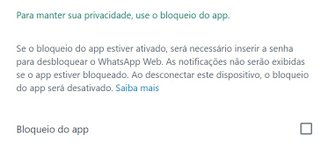 Para manter sua privacidade, use o bloqueio do app.

Se o bloqueio do app estiver ativado, será necessário inserir a senha para desbloquear o WhatsApp Web. As notificações não serão exibidas se o app estiver bloqueado. Ao desconectar este dispositivo, o bloqueio do app será desativado. Saiba mais

Bloqueio do app